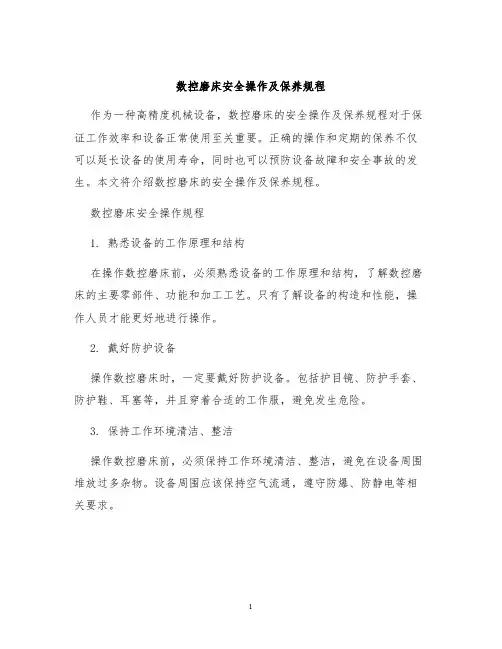 数控磨床安全操作及保养规程

作为一种高精度机械设备，数控磨床的安全操作及保养规程对于保证工作效率和设备正常使用至关重要。正确的操作和定期的保养不仅可以延长设备的使用寿命，同时也可以预防设备故障和安全事故的发生。本文将介绍数控磨床的安全操作及保养规程。

数控磨床安全操作规程

1. 熟悉设备的工作原理和结构

在操作数控磨床前，必须熟悉设备的工作原理和结构，了解数控磨床的主要零部件、功能和加工工艺。只有了解设备的构造和性能，操作人员才能更好地进行操作。

2. 戴好防护设备

操作数控磨床时，一定要戴好防护设备。包括护目镜、防护手套、防护鞋、耳塞等，并且穿着合适的工作服，避免发生危险。

3. 保持工作环境清洁、整洁

操作数控磨床前，必须保持工作环境清洁、整洁，避免在设备周围堆放过多杂物。设备周围应该保持空气流通，遵守防爆、防静电等相关要求。

1